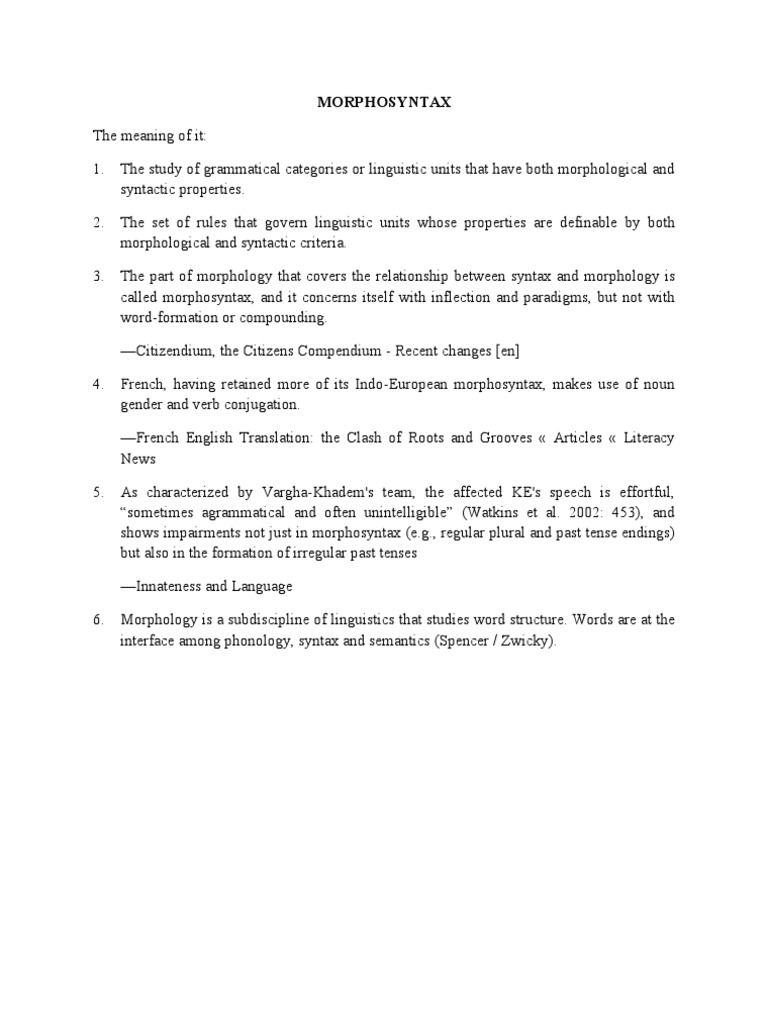 MORPHOSYNTAX

The meaning of it:

1. The study of grammatical categories or linguistic units that have both morphological and syntactic properties.

2. The set of rules that govern linguistic units whose properties are definable by both morphological and syntactic criteria.

3. The part of morphology that covers the relationship between syntax and morphology is called morphosyntax, and it concerns itself with inflection and paradigms, but not with word-formation or compounding.

—Citizendium, the Citizens Compendium - Recent changes [en]

4. French, having retained more of its Indo-European morphosyntax, makes use of noun gender and verb conjugation.

—French English Translation: the Clash of Roots and Grooves « Articles « Literacy News

5. As characterized by Vargha-Khadem's team, the affected KE's speech is effortful, "sometimes agrammatical and often unintelligible" (Watkins et al. 2002: 453), and shows impairments not just in morphosyntax (e.g., regular plural and past tense endings) but also in the formation of irregular past tenses

—Innateness and Language

6. Morphology is a subdiscipline of linguistics that studies word structure. Words are at the interface among phonology, syntax and semantics (Spencer / Zwicky).